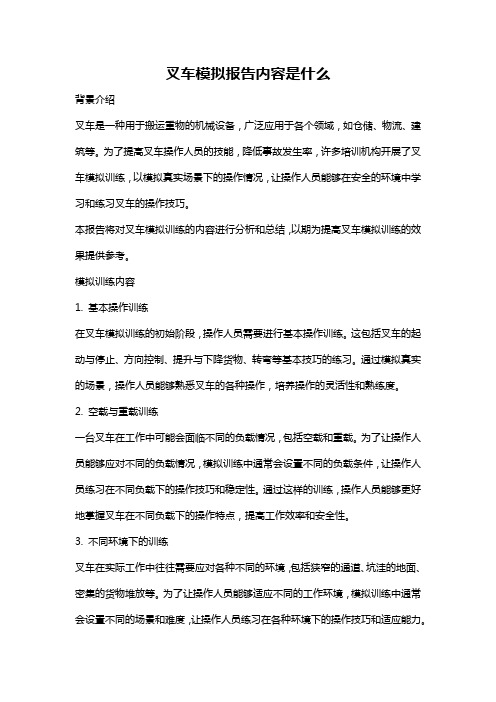 叉车模拟报告内容是什么

背景介绍

叉车是一种用于搬运重物的机械设备，广泛应用于各个领域，如仓储、物流、建筑等。为了提高叉车操作人员的技能，降低事故发生率，许多培训机构开展了叉车模拟训练，以模拟真实场景下的操作情况，让操作人员能够在安全的环境中学习和练习叉车的操作技巧。

本报告将对叉车模拟训练的内容进行分析和总结，以期为提高叉车模拟训练的效果提供参考。

模拟训练内容

1. 基本操作训练

在叉车模拟训练的初始阶段，操作人员需要进行基本操作训练。这包括叉车的起动与停止、方向控制、提升与下降货物、转弯等基本技巧的练习。通过模拟真实的场景，操作人员能够熟悉叉车的各种操作，培养操作的灵活性和熟练度。

2. 空载与重载训练

一台叉车在工作中可能会面临不同的负载情况，包括空载和重载。为了让操作人员能够应对不同的负载情况，模拟训练中通常会设置不同的负载条件，让操作人员练习在不同负载下的操作技巧和稳定性。通过这样的训练，操作人员能够更好地掌握叉车在不同负载下的操作特点，提高工作效率和安全性。

3. 不同环境下的训练

叉车在实际工作中往往需要应对各种不同的环境，包括狭窄的通道、坑洼的地面、密集的货物堆放等。为了让操作人员能够适应不同的工作环境，模拟训练中通常会设置不同的场景和难度，让操作人员练习在各种环境下的操作技巧和适应能力。